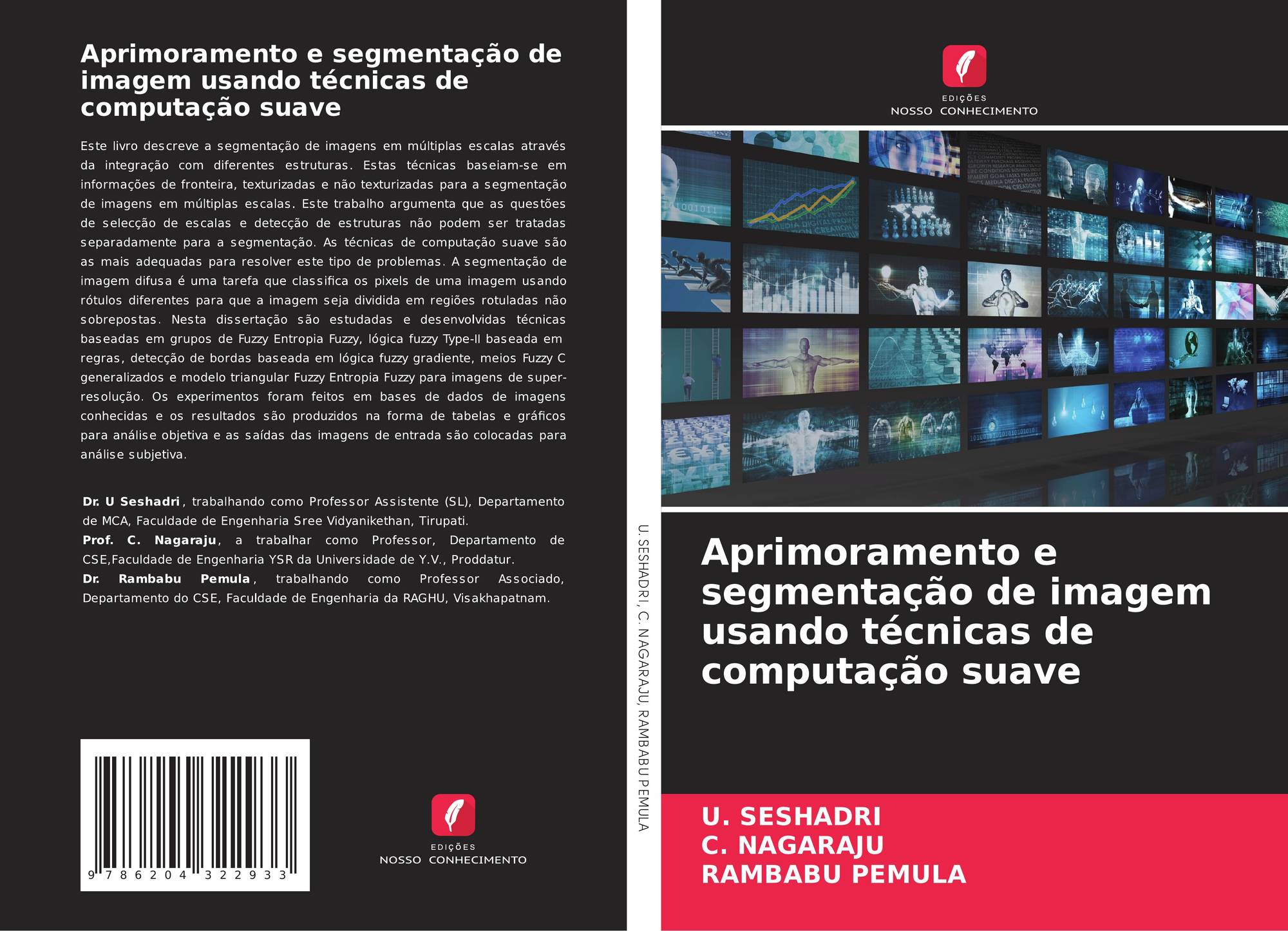 Aprimoramento e segmentação de imagem usando técnicas de computação suave

Este livro descreve a segmentação de imagens em múltiplas escalas através da integração com diferentes estruturas. Estas técnicas baseiam-se em informações de fronteira, texturizadas e não texturizadas para a segmentação de imagens em múltiplas escalas. Este trabalho argumenta que as questões de selecção de escalas e detecção de estruturas não podem ser tratadas separadamente para a segmentação. As técnicas de computação suave são as mais adequadas para resolver este tipo de problemas. A segmentação de imagem difusa é uma tarefa que classifica os pixels de uma imagem usando rótulos diferentes para que a imagem seja dividida em regiões rotuladas não sobrepostas. Nesta dissertação são estudadas e desenvolvidas técnicas baseadas em grupos de Fuzzy Entropia Fuzzy, lógica fuzzy Type-II baseada em regras, detecção de bordas baseada em lógica fuzzy gradiente, meios Fuzzy C generalizados e modelo triangular Fuzzy Entropia Fuzzy para imagens de super-resolução. Os experimentos foram feitos em bases de dados de imagens conhecidas e os resultados são produzidos na forma de tabelas e gráficos para análise objetiva e as saídas das imagens de entrada são colocadas para análise subjetiva.

Dr. U Seshadri, trabalhando como Professor Assistente (SL), Departamento de MCA, Faculdade de Engenharia Sree Vidyanikethan, Tirupati.
Prof. C. Nagaraju, a trabalhar como Professor, Departamento de CSE,Faculdade de Engenharia YSR da Universidade de Y.V., Proddatur.
Dr. Rambabu Pemula, trabalhando como Professor Associado, Departamento do CSE, Faculdade de Engenharia da RAGHU, Visakhapatnam.

9 786204 322933

EDIÇÕES
NOSSO CONHECIMENTO

U. SESHADRI, C. NAGARAJU, RAMBABU PEMULA

EDIÇÕES
NOSSO CONHECIMENTO

Aprimoramento e segmentação de imagem usando técnicas de computação suave

U. SESHADRI
C. NAGARAJU
RAMBABU PEMULA